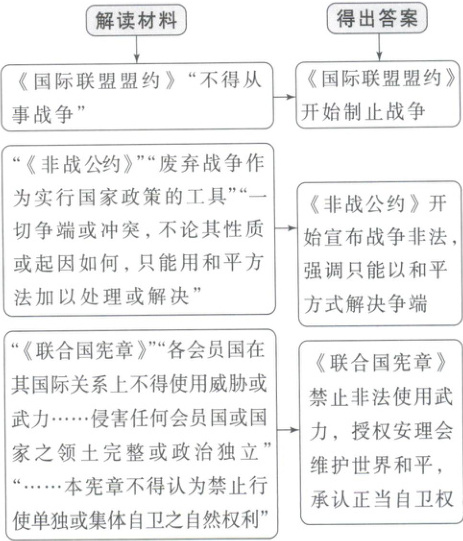 解读材料

得出答案

《国际联盟盟约》“不得从事战争”

《国际联盟盟约》开始制止战争

“《非战公约》”“废弃战争作为实行国家政策的工具”“一切争端或冲突，不论其性质或起因如何，只能用和平方法加以处理或解决”

《非战公约》开始宣布战争非法，强调只能以和平方式解决争端

“《联合国宪章》”“各会员国在其国际关系上不得使用威胁或武力……侵害任何会员国或国家之领土完整或政治独立”“……本宪章不得认为禁止行使单独或集体自卫之自然权利”

《联合国宪章》禁止非法使用武力，授权安理会维护世界和平，承认正当自卫权